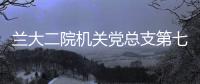 兰大二院机关党总支第七